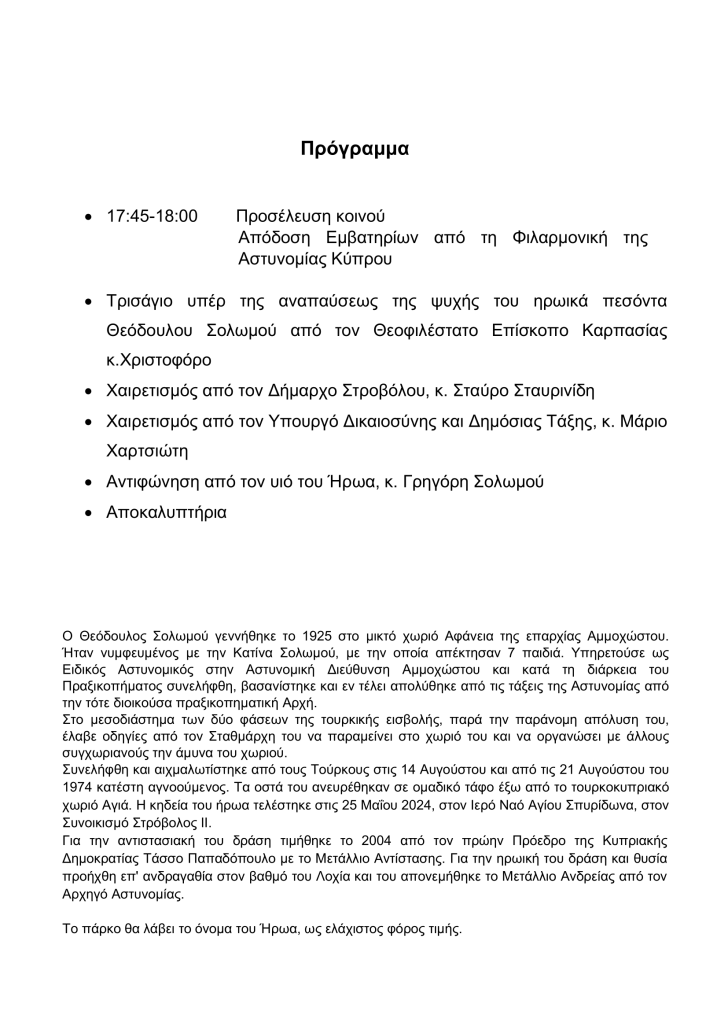 Πρόγραμμα

• 17:45-18:00 Προσέλευση κοινού
Απόδοση Εμβατηρίων από τη Φιλαρμονική της Αστυνομίας Κύπρου

• Τρισάγιο υπέρ της αναπαύσεως της ψυχής του ηρωικά πεσόντα Θεόδουλου Σολωμού από τον Θεοφιλέστατο Επίσκοπο Καρπασίας κ.Χριστοφόρο

• Χαιρετισμός από τον Δήμαρχο Στροβόλου, κ. Σταύρο Σταυρινίδη

• Χαιρετισμός από τον Υπουργό Δικαιοσύνης και Δημόσιας Τάξης, κ. Μάριο Χαρτσιώτη

• Αντιφώνηση από τον υιό του Ήρωα, κ. Γρηγόρη Σολωμού

• Αποκαλυπτήρια

Ο Θεόδουλος Σολωμού γεννήθηκε το 1925 στο μικτό χωριό Αφάνεια της επαρχίας Αμμοχώστου. Ήταν νυμφευμένος με την Κατίνα Σολωμού, με την οποία απέκτησαν 7 παιδιά. Υπηρετούσε ως Ειδικός Αστυνομικός στην Αστυνομική Διεύθυνση Αμμοχώστου και κατά τη διάρκεια του Πραξικοπήματος συνελήφθη, βασανίστηκε και εν τέλει απολύθηκε από τις τάξεις της Αστυνομίας από την τότε διοικούσα πραξικοπηματική Αρχή.
Στο μεσοδιάστημα των δύο φάσεων της τουρκικής εισβολής, παρά την παράνομη απόλυση του, έλαβε οδηγίες από τον Σταθμάρχη του να παραμείνει στο χωριό του και να οργανώσει με άλλους συγχωριανούς την άμυνα του χωριού.
Συνελήφθη και αιχμαλωτίστηκε από τους Τούρκους στις 14 Αυγούστου και από τις 21 Αυγούστου του 1974 κατέστη αγνοούμενος. Τα οστά του ανευρέθηκαν σε ομαδικό τάφο έξω από το τουρκοκυπριακό χωριό Αγιά. Η κηδεία του ήρωα τελέστηκε στις 25 Μαΐου 2024, στον Ιερό Ναό Αγίου Σπυρίδωνα, στον Συνοικισμό Στρόβολος ΙΙ.
Για την αντιστασιακή του δράση τιμήθηκε το 2004 από τον πρώην Πρόεδρο της Κυπριακής Δημοκρατίας Τάσσο Παπαδόπουλο με το Μετάλλιο Αντίστασης. Για την ηρωική του δράση και θυσία προήχθη επ' ανδραγαθία στον βαθμό του Λοχία και του απονεμήθηκε το Μετάλλιο Ανδρείας από τον Αρχηγό Αστυνομίας.

Το πάρκο θα λάβει το όνομα του Ήρωα, ως ελάχιστος φόρος τιμής.